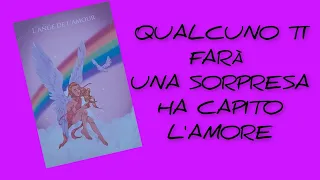 L'ANGE DE L'AMOUR

QUALCUNO TI FARÀ UNA SORPRESA HA CAPITO L'AMORE